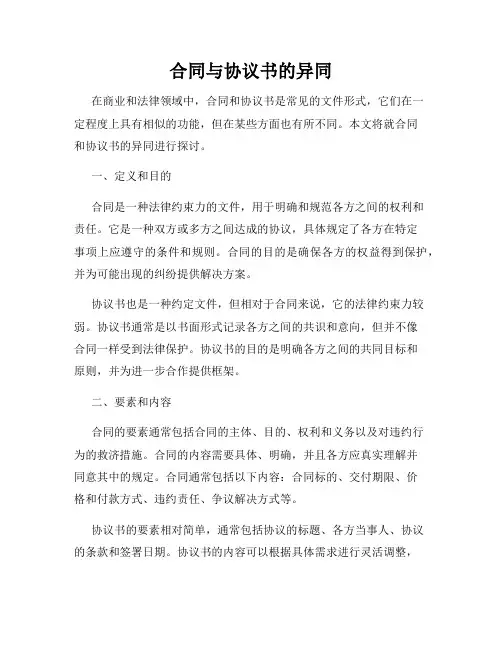 合同与协议书的异同

在商业和法律领域中，合同和协议书是常见的文件形式，它们在一定程度上具有相似的功能，但在某些方面也有所不同。本文将就合同和协议书的异同进行探讨。

一、定义和目的

合同是一种法律约束力的文件，用于明确和规范各方之间的权利和责任。它是一种双方或多方之间达成的协议，具体规定了各方在特定事项上应遵守的条件和规则。合同的目的是确保各方的权益得到保护，并为可能出现的纠纷提供解决方案。

协议书也是一种约定文件，但相对于合同来说，它的法律约束力较弱。协议书通常是以书面形式记录各方之间的共识和意向，但并不像合同一样受到法律保护。协议书的目的是明确各方之间的共同目标和原则，并为进一步合作提供框架。

二、要素和内容

合同的要素通常包括合同的主体、目的、权利和义务以及对违约行为的救济措施。合同的内容需要具体、明确，并且各方应真实理解并同意其中的规定。合同通常包括以下内容：合同标的、交付期限、价格和付款方式、违约责任、争议解决方式等。

协议书的要素相对简单，通常包括协议的标题、各方当事人、协议的条款和签署日期。协议书的内容可以根据具体需求进行灵活调整，